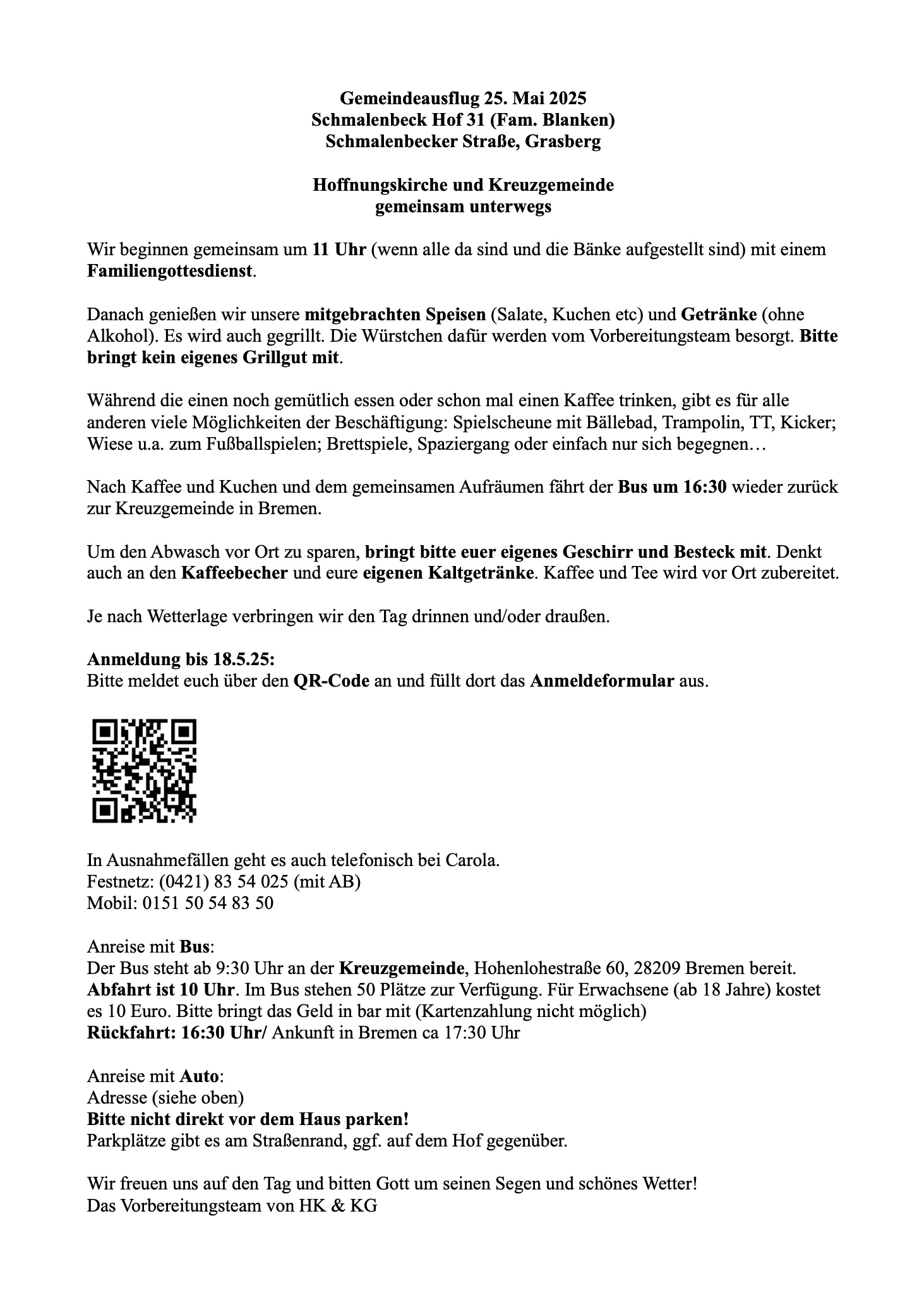 Gemeindeausflug 25. Mai 2025
Schmalenbeck Hof 31 (Fam. Blanken)
Schmalenbecker Straße, Grasberg

Hoffnungskirche und Kreuzgemeinde
gemeinsam unterwegs

Wir beginnen gemeinsam um 11 Uhr (wenn alle da sind und die Bänke aufgestellt sind) mit einem Familiengottesdienst.

Danach genießen wir unsere mitgebrachten Speisen (Salate, Kuchen etc) und Getränke (ohne Alkohol). Es wird auch gegrillt. Die Würstchen dafür werden vom Vorbereitungsteam besorgt. Bitte bringt kein eigenes Grillgut mit.

Während die einen noch gemütlich essen oder schon mal einen Kaffee trinken, gibt es für alle anderen viele Möglichkeiten der Beschäftigung: Spielscheune mit Bällebad, Trampolin, TT, Kicker; Wiese u.a. zum Fußballspielen; Brettspiele, Spaziergang oder einfach nur sich begegnen…

Nach Kaffee und Kuchen und dem gemeinsamen Aufräumen fährt der Bus um 16:30 wieder zurück zur Kreuzgemeinde in Bremen.

Um den Abwasch vor Ort zu sparen, bringt bitte euer eigenes Geschirr und Besteck mit. Denkt auch an den Kaffeebecher und eure eigenen Kaltgetränke. Kaffee und Tee wird vor Ort zubereitet.

Je nach Wetterlage verbringen wir den Tag drinnen und/oder draußen.

Anmeldung bis 18.5.25:
Bitte meldet euch über den QR-Code an und füllt dort das Anmeldeformular aus.

In Ausnahmefällen geht es auch telefonisch bei Carola.
Festnetz: (0421) 83 54 025 (mit AB)
Mobil: 0151 50 54 83 50

Anreise mit Bus:
Der Bus steht ab 9:30 Uhr an der Kreuzgemeinde, Hohenlohestraße 60, 28209 Bremen bereit.
Abfahrt ist 10 Uhr. Im Bus stehen 50 Plätze zur Verfügung. Für Erwachsene (ab 18 Jahre) kostet es 10 Euro. Bitte bringt das Geld in bar mit (Kartenzahlung nicht möglich)
Rückfahrt: 16:30 Uhr/ Ankunft in Bremen ca 17:30 Uhr

Anreise mit Auto:
Adresse (siehe oben)
Bitte nicht direkt vor dem Haus parken!
Parkplätze gibt es am Straßenrand, ggf. auf dem Hof gegenüber.

Wir freuen uns auf den Tag und bitten Gott um seinen Segen und schönes Wetter!
Das Vorbereitungsteam von HK & KG